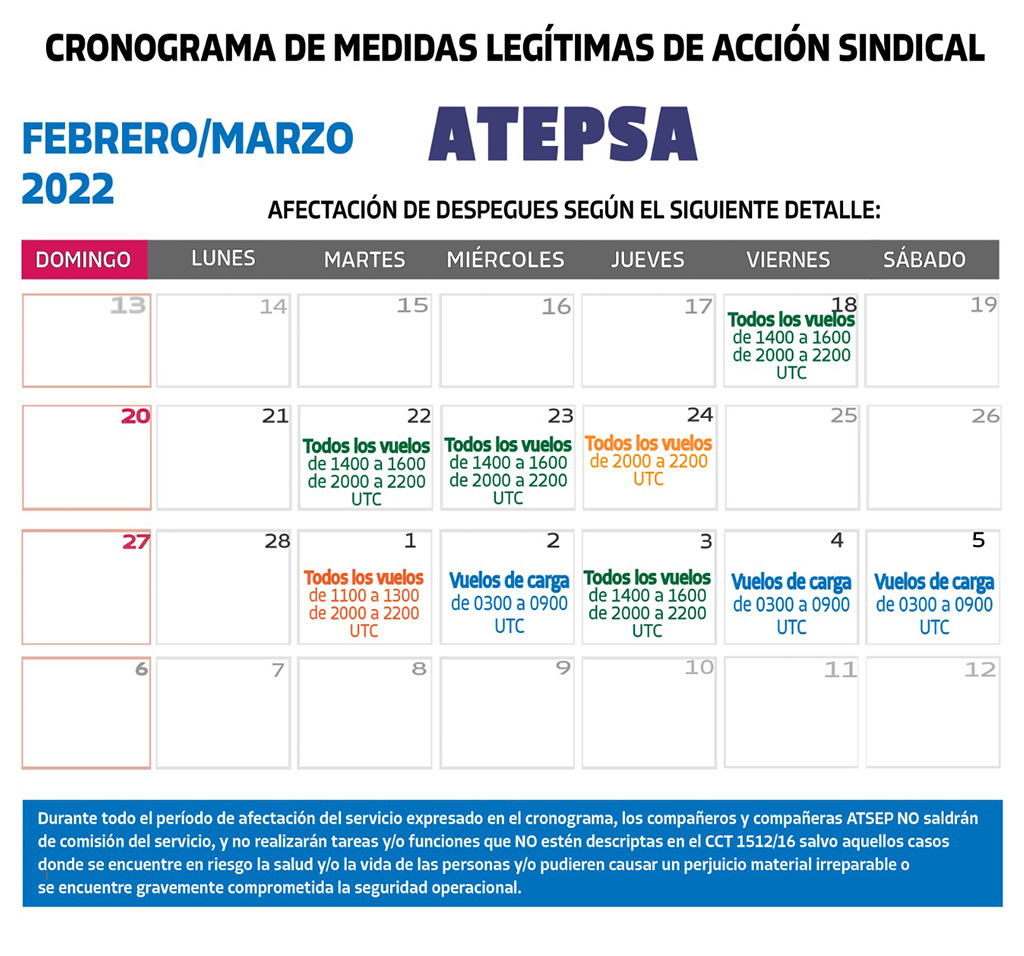 CRONOGRAMA DE MEDIDAS LEGÍTIMAS DE ACCIÓN SINDICAL

FEBRERO/MARZO 2022

ATEPSA

AFECTACIÓN DE DESPEGUES SEGÚN EL SIGUIENTE DETALLE:

| DOMINGO | LUNES | MARTES | MIÉRCOLES | JUEVES | VIERNES | SÁBADO |
|---|---|---|---|---|---|---|
| 13 | 14 | 15 | 16 | 17 | 18 Todos los vuelos de 1400 a 1600 de 2000 a 2200 UTC | 19 |
| 20 | 21 | 22 Todos los vuelos de 1400 a 1600 de 2000 a 2200 UTC | 23 Todos los vuelos de 1400 a 1600 de 2000 a 2200 UTC | 24 Todos los vuelos de 2000 a 2200 UTC | 25 | 26 |
| 27 | 28 | 1 Todos los vuelos de 1100 a 1300 de 2000 a 2200 UTC | 2 Vuelos de carga de 0300 a 0900 UTC | 3 Todos los vuelos de 1400 a 1600 de 2000 a 2200 UTC | 4 Vuelos de carga de 0300 a 0900 UTC | 5 Vuelos de carga de 0300 a 0900 UTC |
| 6 | 7 | 8 | 9 | 10 | 11 | 12 |

Durante todo el período de afectación del servicio expresado en el cronograma, los compañeros y compañeras ATSEP NO saldrán de comisión del servicio, y no realizarán tareas y/o funciones que NO estén descriptas en el CCT 1512/16 salvo aquellos casos donde se encuentre en riesgo la salud y/o la vida de las personas y/o pudieren causar un perjuicio material irreparable o se encuentre gravemente comprometida la seguridad operacional.